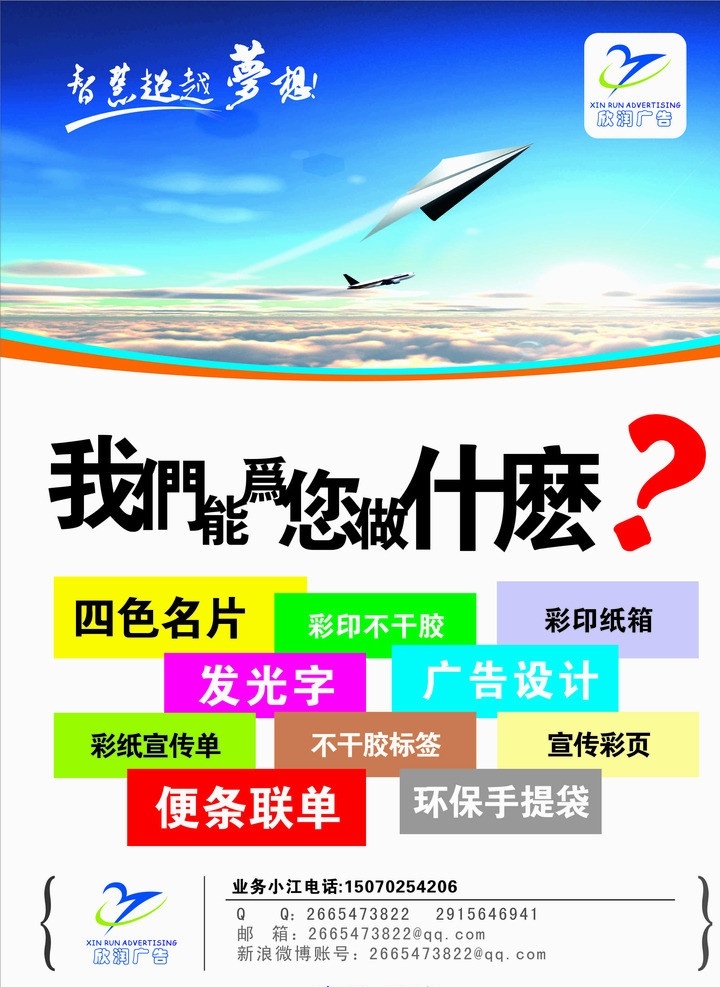 智慧超越夢想!

XIN RUN ADVERTISING
欣润广告

我們能爲您做什麽?

四色名片
彩印不干胶
彩印纸箱
发光字
广告设计
彩纸宣传单
不干胶标签
宣传彩页
便条联单
环保手提袋

XIN RUN ADVERTISING
欣润广告

业务小江电话:15070254206
Q Q:2665473822 2915646941
邮 箱:2665473822@qq.com
新浪微博账号:2665473822@qq.com